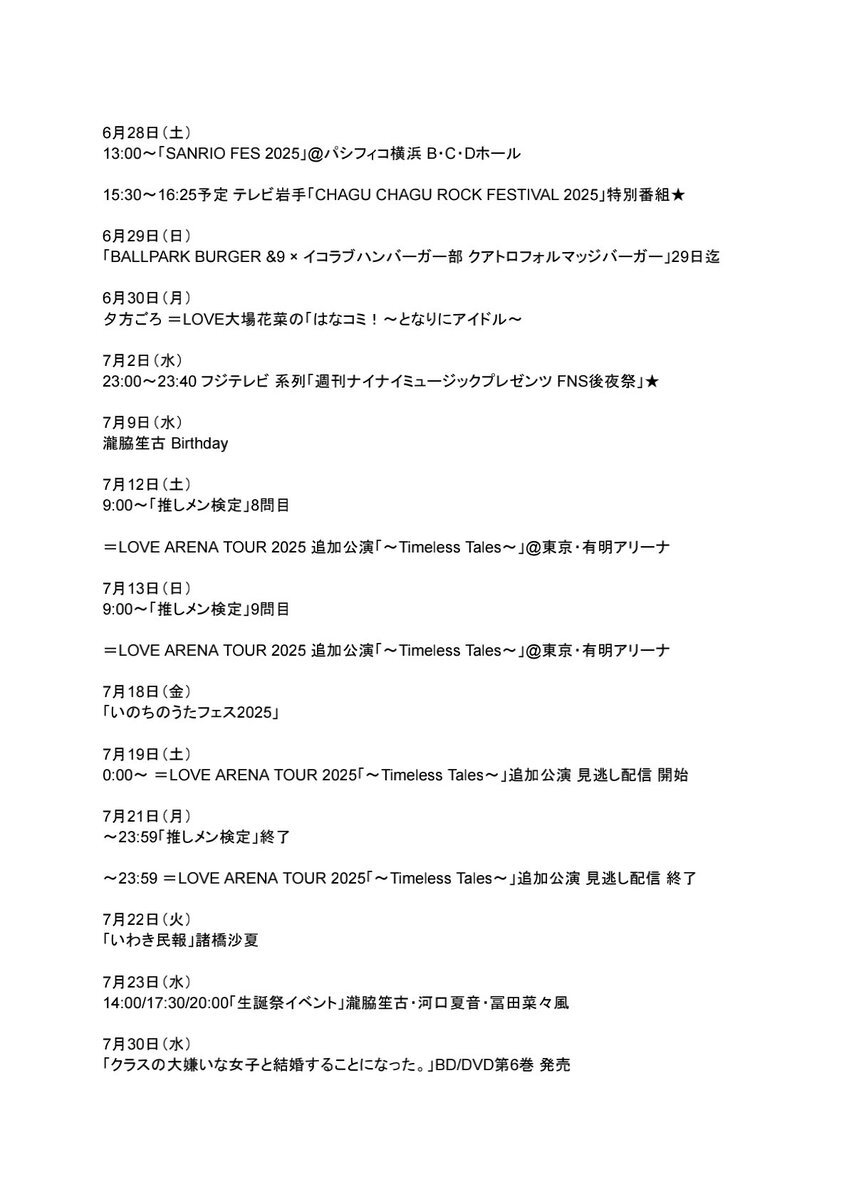 6月28日（土）
13:00～「SANRIO FES 2025」@パシフィコ横浜 B・C・Dホール

15:30～16:25予定 テレビ岩手「CHAGU CHAGU ROCK FESTIVAL 2025」特別番組★

6月29日（日）
「BALLPARK BURGER &9 × イコラブハンバーガー部 クアトロフォルマッジバーガー」29日迄

6月30日（月）
夕方ごろ ＝LOVE大場花菜の「はなコミ！～となりにアイドル～

7月2日（水）
23:00～23:40 フジテレビ 系列「週刊ナイナイミュージックプレゼンツ FNS後夜祭」★

7月9日（水）
瀧脇笙古 Birthday

7月12日（土）
9:00～「推しメン検定」8問目

＝LOVE ARENA TOUR 2025 追加公演「～Timeless Tales～」@東京・有明アリーナ

7月13日（日）
9:00～「推しメン検定」9問目

＝LOVE ARENA TOUR 2025 追加公演「～Timeless Tales～」@東京・有明アリーナ

7月18日（金）
「いのちのうたフェス2025」

7月19日（土）
0:00～ ＝LOVE ARENA TOUR 2025「～Timeless Tales～」追加公演 見逃し配信 開始

7月21日（月）
～23:59「推しメン検定」終了

～23:59 ＝LOVE ARENA TOUR 2025「～Timeless Tales～」追加公演 見逃し配信 終了

7月22日（火）
「いわき民報」諸橋沙夏

7月23日（水）
14:00/17:30/20:00「生誕祭イベント」瀧脇笙古・河口夏音・冨田菜々風

7月30日（水）
「クラスの大嫌いな女子と結婚することになった。」BD/DVD第6巻 発売